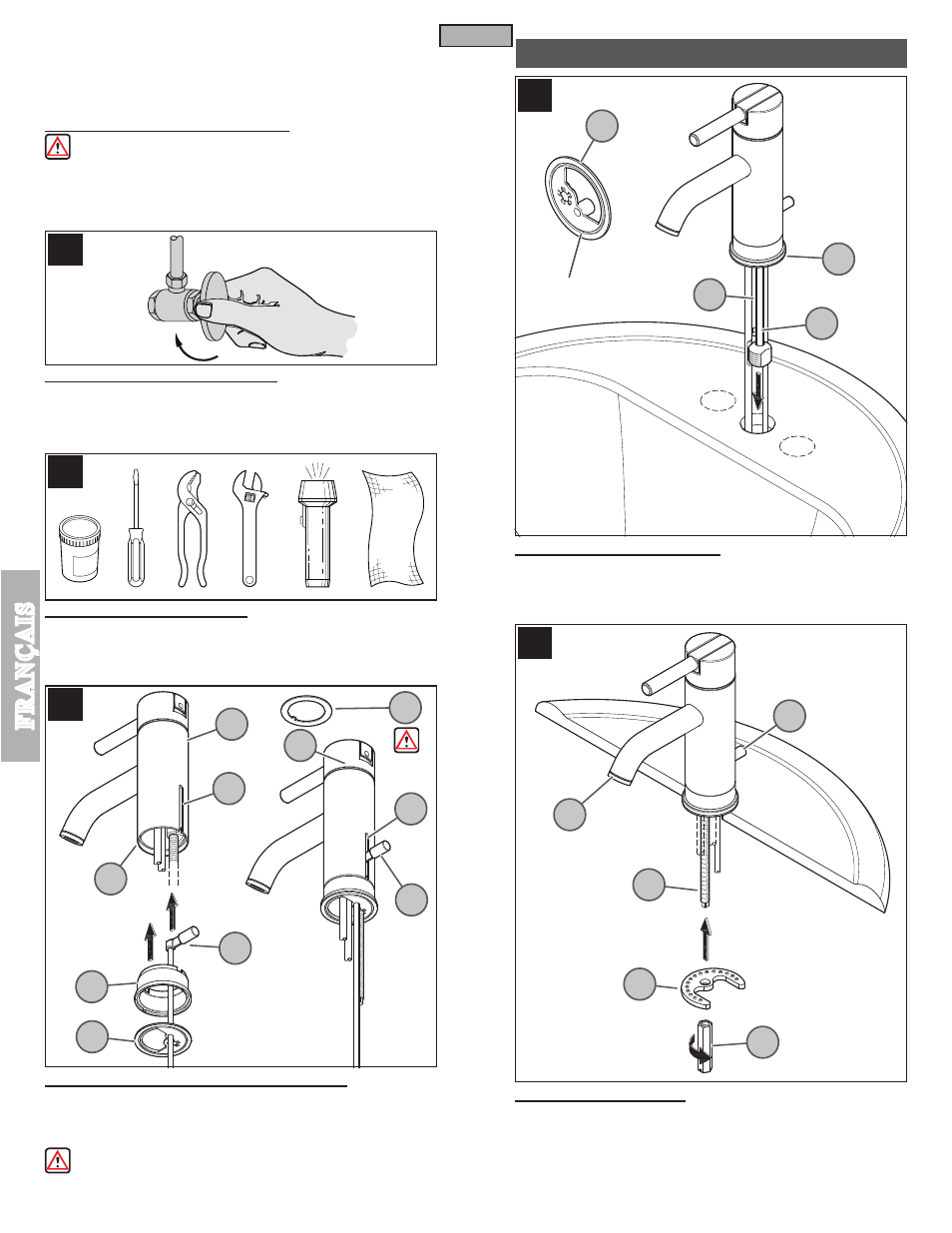 FRANÇAIS